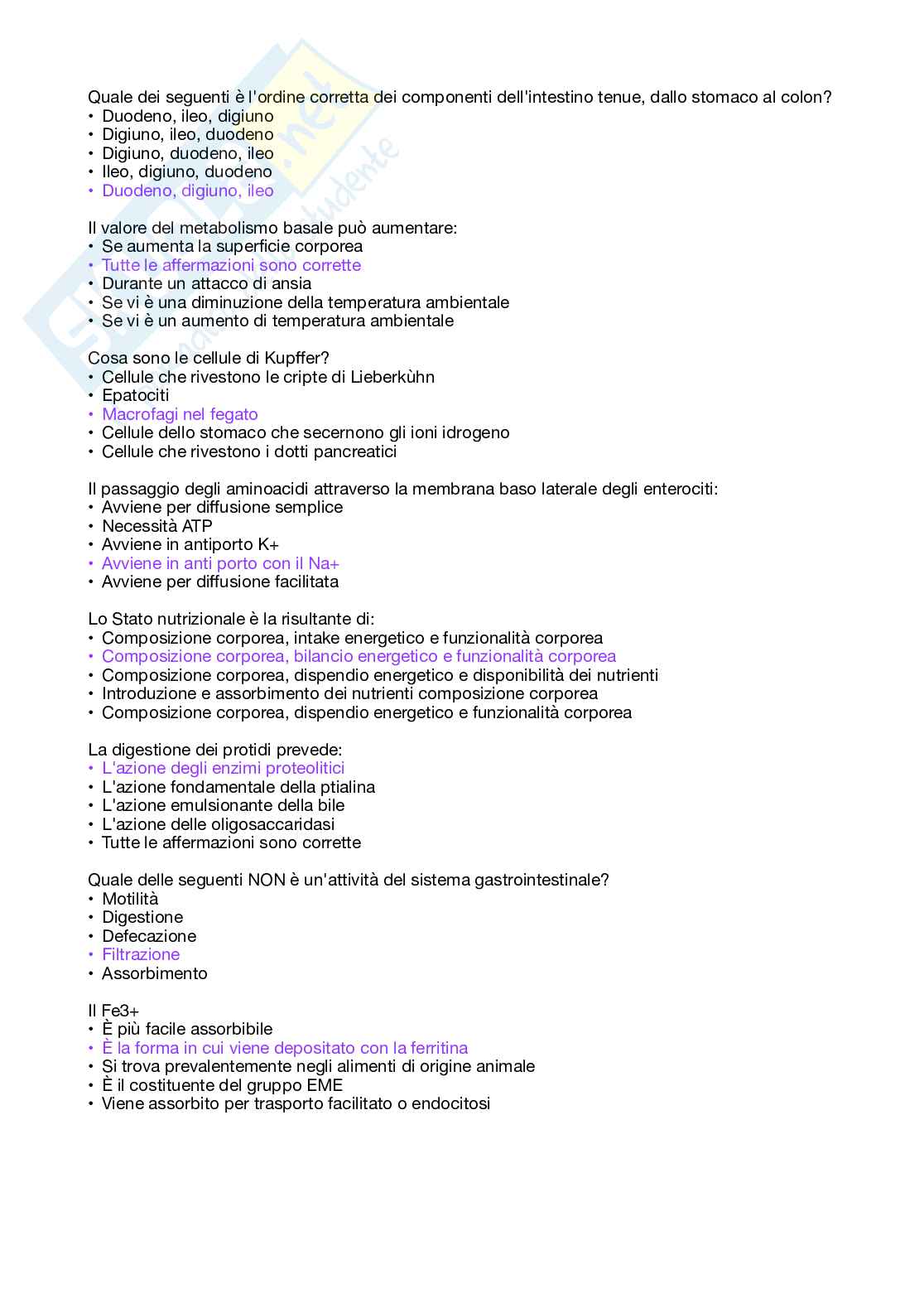 Quale dei seguenti è l'ordine corretta dei componenti dell'intestino tenue, dallo stomaco al colon?
• Duodeno, ileo, digiuno
• Digiuno, ileo, duodeno
• Digiuno, duodeno, ileo
• Ileo, digiuno, duodeno
• Duodeno, digiuno, ileo

Il valore del metabolismo basale può aumentare:
• Se aumenta la superficie corporea
• Tutte le affermazioni sono corrette
• Durante un attacco di ansia
• Se vi è una diminuzione della temperatura ambientale
• Se vi è un aumento di temperatura ambientale

Cosa sono le cellule di Kupffer?
• Cellule che rivestono le cripte di Lieberkùhn
• Epatociti
• Macrofagi nel fegato
• Cellule dello stomaco che secernono gli ioni idrogeno
• Cellule che rivestono i dotti pancreatici

Il passaggio degli aminoacidi attraverso la membrana baso laterale degli enterociti:
• Avviene per diffusione semplice
• Necessità ATP
• Avviene in antiporto K+
• Avviene in anti porto con il Na+
• Avviene per diffusione facilitata

Lo Stato nutrizionale è la risultante di:
• Composizione corporea, intake energetico e funzionalità corporea
• Composizione corporea, bilancio energetico e funzionalità corporea
• Composizione corporea, dispendio energetico e disponibilità dei nutrienti
• Introduzione e assorbimento dei nutrienti composizione corporea
• Composizione corporea, dispendio energetico e funzionalità corporea

La digestione dei protidi prevede:
• L'azione degli enzimi proteolitici
• L'azione fondamentale della ptialina
• L'azione emulsionante della bile
• L'azione delle oligosaccaridasi
• Tutte le affermazioni sono corrette

Quale delle seguenti NON è un'attività del sistema gastrointestinale?
• Motilità
• Digestione
• Defecazione
• Filtrazione
• Assorbimento

Il Fe3+
• È più facile assorbibile
• È la forma in cui viene depositato con la ferritina
• Si trova prevalentemente negli alimenti di origine animale
• È il costituente del gruppo EME
• Viene assorbito per trasporto facilitato o endocitosi